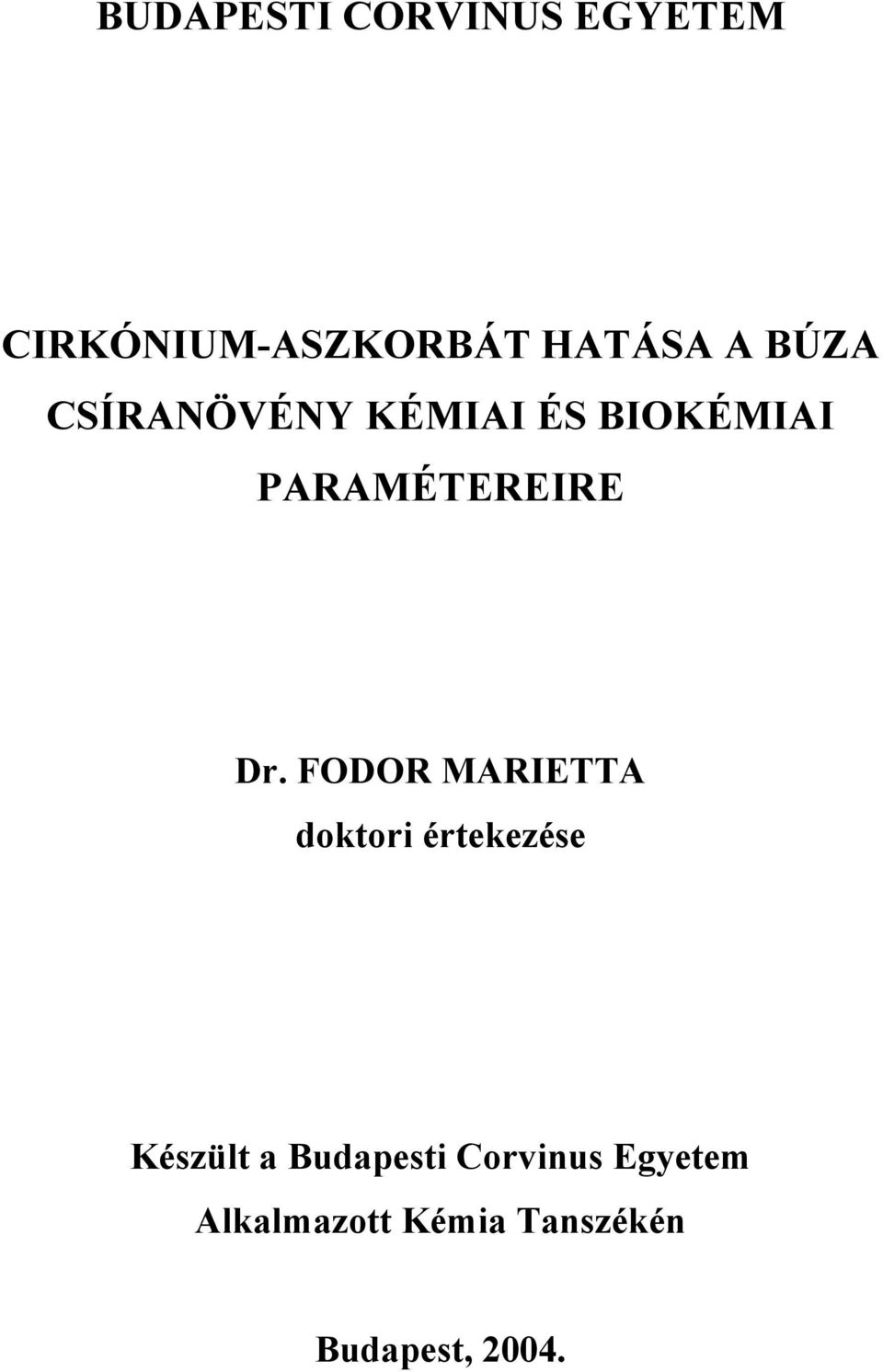 BUDAPESTI CORVINUS EGYETEM

CIRKÓNIUM-ASZKORBÁT HATÁSA A BÚZA CSÍRANÖVÉNY KÉMIAI ÉS BIOKÉMIAI PARAMÉTEREIRE

Dr. FODOR MARIETTA
doktori értekezése

Készült a Budapesti Corvinus Egyetem Alkalmazott Kémia Tanszékén

Budapest, 2004.